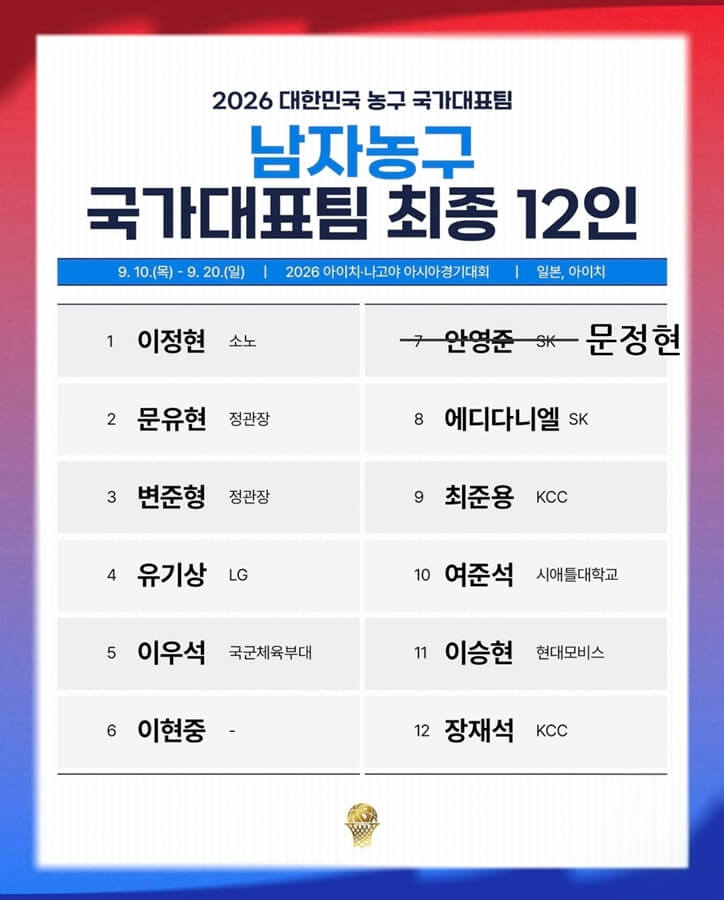 2026 대한민국 농구 국가대표팀

남자농구
국가대표팀 최종 12인

9. 10.(목) - 9. 20.(일) | 2026 아이치·나고야 아시아경기대회 | 일본, 아이치

1 이정현 소노

2 문유현 정관장

3 변준형 정관장

4 유기상 LG

5 이우석 국군체육부대

6 이현중 -

7 안영준 SK 문정현

8 에디다니엘 SK

9 최준용 KCC

10 여준석 시애틀대학교

11 이승현 현대모비스

12 장재석 KCC